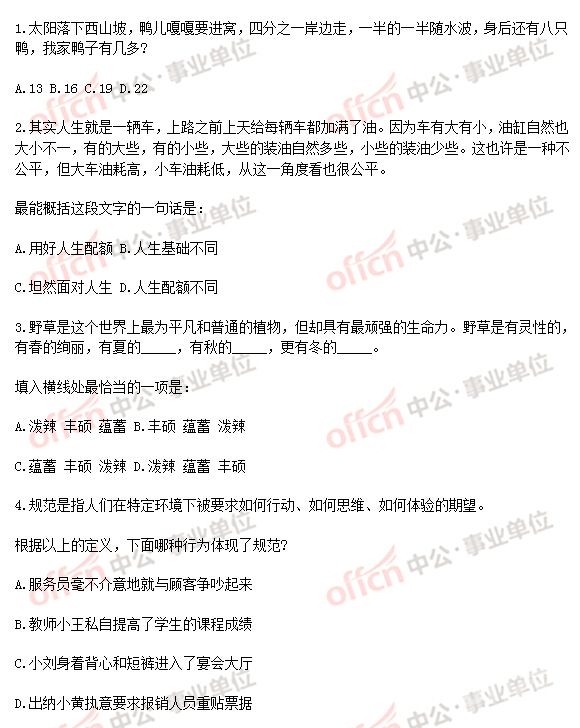 1.太阳落下西山坡，鸭儿嘎嘎要进窝，四分之一岸边走，一半的一半随水波，身后还有八只鸭，我家鸭子有几多?

A.13 B.16 C.19 D.22

2.其实人生就是一辆车，上路之前上天给每辆车都加满了油。因为车有大有小，油缸自然也大小不一，有的大些，有的小些，大些的装油自然多些，小些的装油少些。这也许是一种不公平，但大车油耗高，小车油耗低，从这一角度看也很公平。

最能概括这段文字的一句话是：

A.用好人生配额 B.人生基础不同

C.坦然面对人生 D.人生配额不同

3.野草是这个世界上最为平凡和普通的植物，但却具有最顽强的生命力。野草是有灵性的，有春的绚丽，有夏的_____，有秋的_____，更有冬的_____。

填入横线处最恰当的一项是:

A.泼辣 丰硕 蕴蓄 B.丰硕 蕴蓄 泼辣

C.蕴蓄 丰硕 泼辣 D.泼辣 蕴蓄 丰硕

4.规范是指人们在特定环境下被要求如何行动、如何思维、如何体验的期望。

根据以上的定义，下面哪种行为体现了规范?

A.服务员毫不介意地就与顾客争吵起来

B.教师小王私自提高了学生的课程成绩

C.小刘身着背心和短裤进入了宴会大厅

D.出纳小黄执意要求报销人员重贴票据

offcn 中公·事业单位